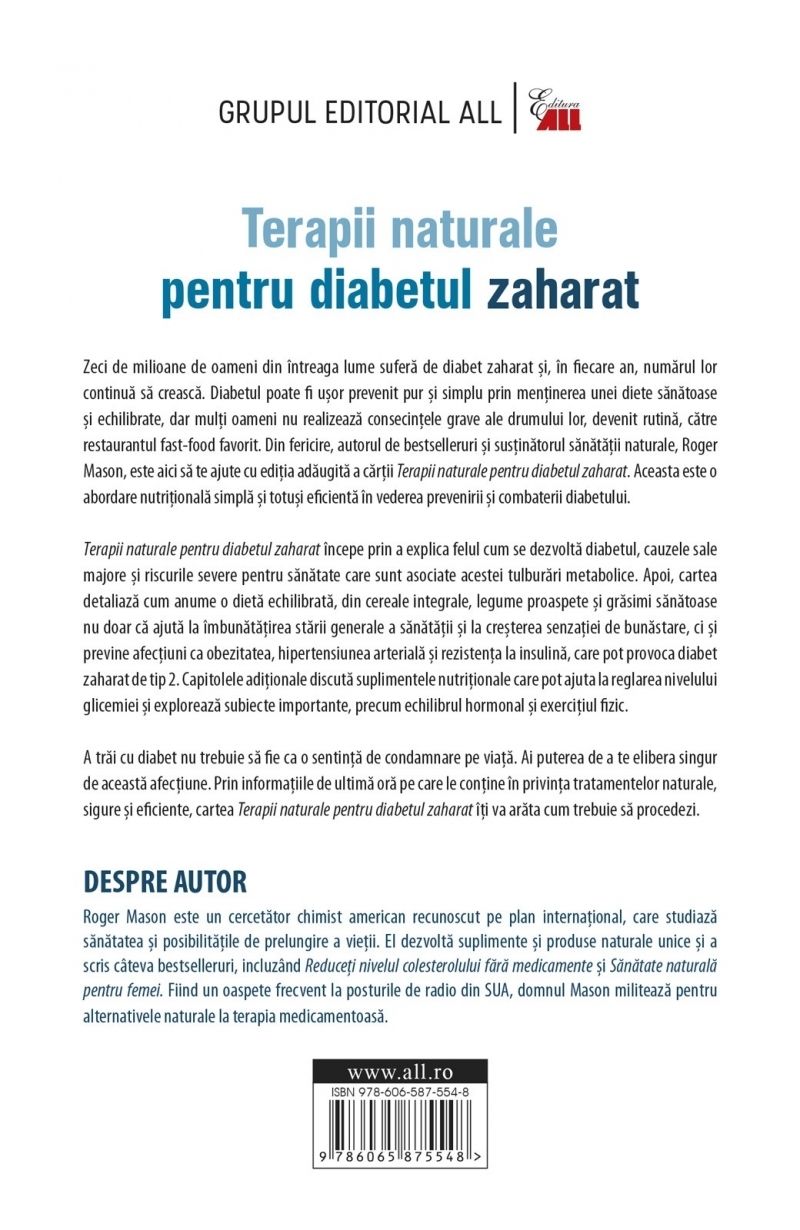 GRUPUL EDITORIAL ALL | Editura ALL

Terapii naturale pentru diabetul zaharat

Zeci de milioane de oameni din întreaga lume suferă de diabet zaharat și, în fiecare an, numărul lor continuă să crească. Diabetul poate fi ușor prevenit pur și simplu prin menținerea unei diete sănătoase și echilibrate, dar mulți oameni nu realizează consecințele grave ale drumului lor, devenit rutină, către restaurantul fast-food favorit. Din fericire, autorul de bestselleruri și susținătorul sănătății naturale, Roger Mason, este aici să te ajute cu ediția adăugită a cărții Terapii naturale pentru diabetul zaharat. Aceasta este o abordare nutrițională simplă și totuși eficientă în vederea prevenirii și combaterii diabetului.

Terapii naturale pentru diabetul zaharat începe prin a explica felul cum se dezvoltă diabetul, cauzele sale majore și riscurile severe pentru sănătate care sunt asociate acestei tulburări metabolice. Apoi, cartea detaliază cum anume o dietă echilibrată, din cereale integrale, legume proaspete și grăsimi sănătoase nu doar că ajută la îmbunătățirea stării generale a sănătății și la creșterea senzației de bunăstare, ci și previne afecțiuni ca obezitatea, hipertensiunea arterială și rezistența la insulină, care pot provoca diabet zaharat de tip 2. Capitolele adiționale discută suplimentele nutriționale care pot ajuta la reglarea nivelului glicemiei și explorează subiecte importante, precum echilibrul hormonal și exercițiul fizic.

A trăi cu diabet nu trebuie să fie ca o sentință de condamnare pe viață. Ai puterea de a te elibera singur de această afecțiune. Prin informațiile de ultimă oră pe care le conține în privința tratamentelor naturale, sigure și eficiente, cartea Terapii naturale pentru diabetul zaharat îți va arăta cum trebuie să procedezi.

DESPRE AUTOR
Roger Mason este un cercetător chimist american recunoscut pe plan internațional, care studiază sănătatea și posibilitățile de prelungire a vieții. El dezvoltă suplimente și produse naturale unice și a scris câteva bestselleruri, incluzând Reduceți nivelul colesterolului fără medicamente și Sănătate naturală pentru femei. Fiind un oaspete frecvent la posturile de radio din SUA, domnul Mason militează pentru alternativele naturale la terapia medicamentoasă.

www.all.ro
ISBN 978-606-587-554-8
9 786065 875548 >